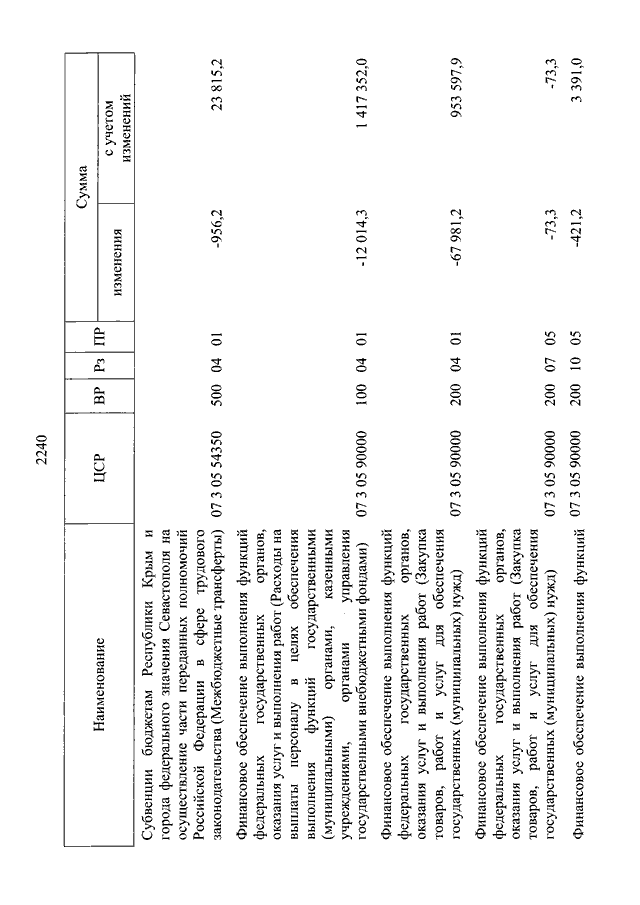 2240

| Наименование | ЦСР | ВР | Рз | ПР | Сумма изменения | Сумма с учетом изменений |
|---|---|---|---|---|---|---|
| Субвенции бюджетам Республики Крым и города федерального значения Севастополя на осуществление части переданных полномочий Российской Федерации в сфере трудового законодательства (Межбюджетные трансферты) | 07 3 05 54350 | 500 | 04 | 01 | -956,2 | 23 815,2 |
| Финансовое обеспечение выполнения функций федеральных государственных органов, оказания услуг и выполнения работ (Расходы на выплаты персоналу в целях обеспечения выполнения функций государственными (муниципальными) органами, казенными учреждениями, органами управления государственными внебюджетными фондами) | 07 3 05 90000 | 100 | 04 | 01 | -12 014,3 | 1 417 352,0 |
| Финансовое обеспечение выполнения функций федеральных государственных органов, оказания услуг и выполнения работ (Закупка товаров, работ и услуг для обеспечения государственных (муниципальных) нужд) | 07 3 05 90000 | 200 | 04 | 01 | -67 981,2 | 953 597,9 |
| Финансовое обеспечение выполнения функций федеральных государственных органов, оказания услуг и выполнения работ (Закупка товаров, работ и услуг для обеспечения государственных (муниципальных) нужд) | 07 3 05 90000 | 200 | 07 | 05 | -73,3 | -73,3 |
| Финансовое обеспечение выполнения функций | 07 3 05 90000 | 200 | 10 | 05 | -421,2 | 3 391,0 |